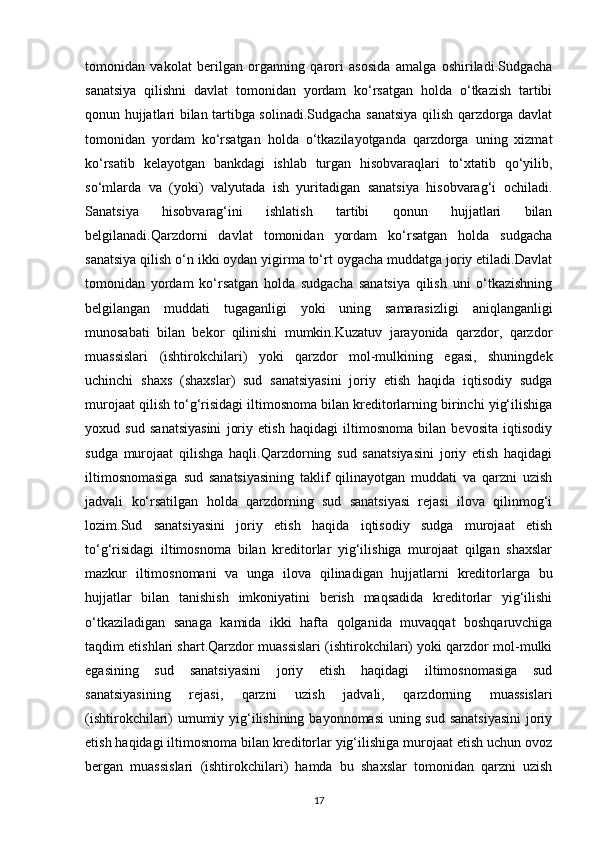 tomonidan vakolat berilgan organning qarori asosida amalga oshiriladi.Sudgacha sanatsiya qilishni davlat tomonidan yordam ko‘rsatgan holda o‘tkazish tartibi qonun hujjatlari bilan tartibga solinadi.Sudgacha sanatsiya qilish qarzdorga davlat tomonidan yordam ko‘rsatgan holda o‘tkazilayotganda qarzdorga uning xizmat ko‘rsatib kelayotgan bankdagi ishlab turgan hisobvaraqlari to‘xtatib qo‘yilib, so‘mlarda va (yoki) valyutada ish yuritadigan sanatsiya hisobvarag‘i ochiladi. Sanatsiya hisobvarag‘ini ishlatish tartibi qonun hujjatlari bilan belgilanadi.Qarzdorni davlat tomonidan yordam ko‘rsatgan holda sudgacha sanatsiya qilish o‘n ikki oydan yigirma to‘rt oygacha muddatga joriy etiladi.Davlat tomonidan yordam ko‘rsatgan holda sudgacha sanatsiya qilish uni o‘tkazishning belgilangan muddati tugaganligi yoki uning samarasizligi aniqlanganligi munosabati bilan bekor qilinishi mumkin.Kuzatuv jarayonida qarzdor, qarzdor muassislari (ishtirokchilari) yoki qarzdor mol-mulkining egasi, shuningdek uchinchi shaxs (shaxslar) sud sanatsiyasini joriy etish haqida iqtisodiy sudga murojaat qilish to‘g‘risidagi iltimosnoma bilan kreditorlarning birinchi yig‘ilishiga yoxud sud sanatsiyasini joriy etish haqidagi iltimosnoma bilan bevosita iqtisodiy sudga murojaat qilishga haqli.Qarzdorning sud sanatsiyasini joriy etish haqidagi iltimosnomasiga sud sanatsiyasining taklif qilinayotgan muddati va qarzni uzish jadvali ko‘rsatilgan holda qarzdorning sud sanatsiyasi rejasi ilova qilinmog‘i lozim.Sud sanatsiyasini joriy etish haqida iqtisodiy sudga murojaat etish to‘g‘risidagi iltimosnoma bilan kreditorlar yig‘ilishiga murojaat qilgan shaxslar mazkur iltimosnomani va unga ilova qilinadigan hujjatlarni kreditorlarga bu hujjatlar bilan tanishish imkoniyatini berish maqsadida kreditorlar yig‘ilishi o‘tkaziladigan sanaga kamida ikki hafta qolganida muvaqqat boshqaruvchiga taqdim etishlari shart.Qarzdor muassislari (ishtirokchilari) yoki qarzdor mol-mulki egasining sud sanatsiyasini joriy etish haqidagi iltimosnomasiga sud sanatsiyasining rejasi, qarzni uzish jadvali, qarzdorning muassislari (ishtirokchilari) umumiy yig‘ilishining bayonnomasi uning sud sanatsiyasini joriy etish haqidagi iltimosnoma bilan kreditorlar yig‘ilishiga murojaat etish uchun ovoz bergan muassislari (ishtirokchilari) hamda bu shaxslar tomonidan qarzni uzish

17